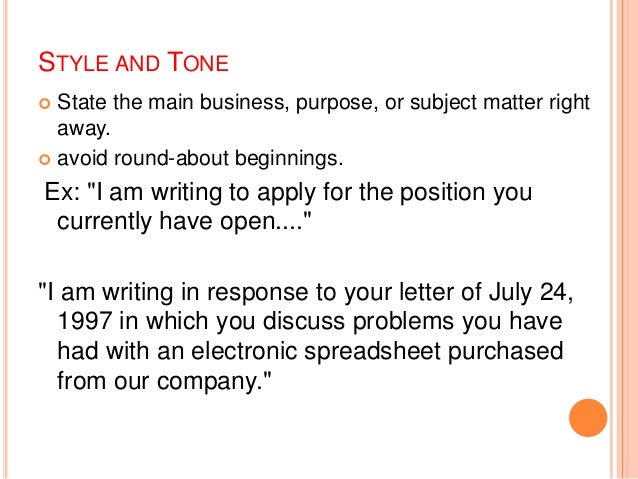 STYLE AND TONE

State the main business, purpose, or subject matter right away.

avoid round-about beginnings.

Ex: "I am writing to apply for the position you currently have open...."

"I am writing in response to your letter of July 24, 1997 in which you discuss problems you have had with an electronic spreadsheet purchased from our company."